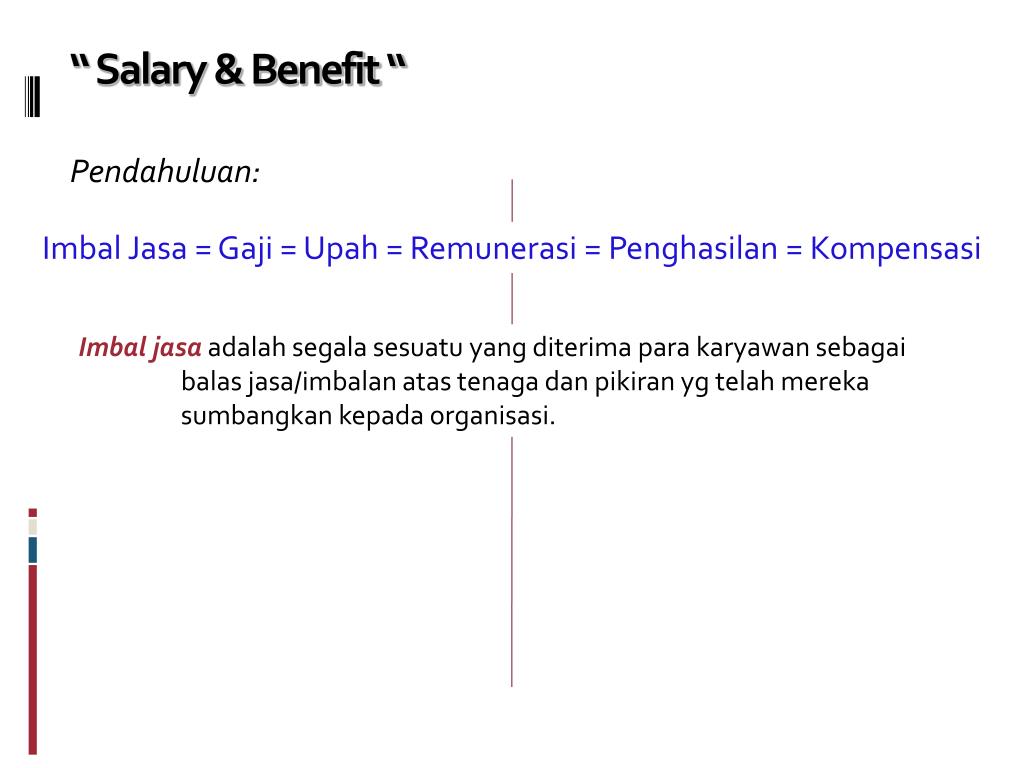 " Salary & Benefit "

Pendahuluan:

Imbal Jasa = Gaji = Upah = Remunerasi = Penghasilan = Kompensasi

Imbal jasa adalah segala sesuatu yang diterima para karyawan sebagai balas jasa/imbalan atas tenaga dan pikiran yg telah mereka sumbangkan kepada organisasi.